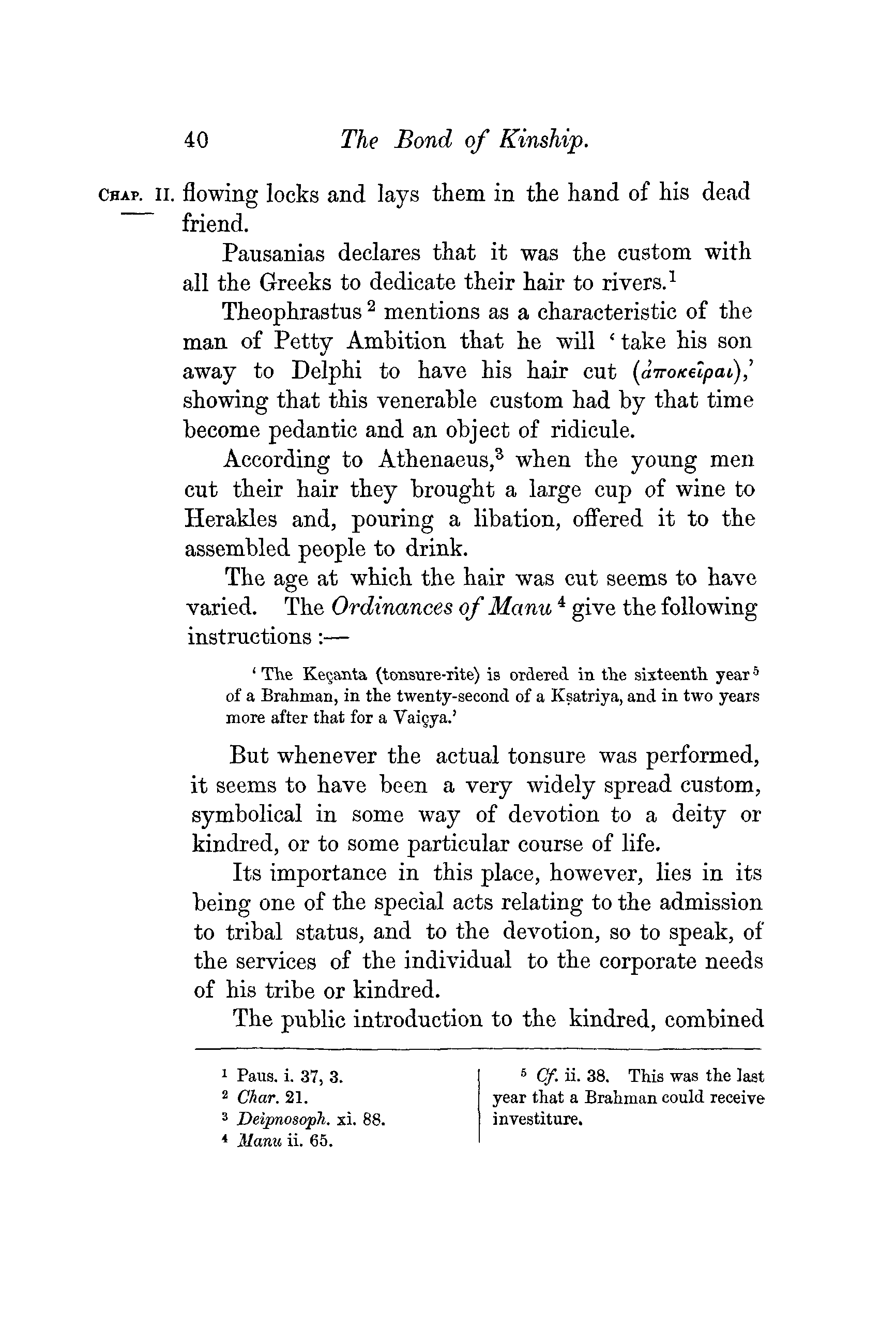 40 The Bond of Kinship.

CHAP. II. flowing locks and lays them in the hand of his dead friend.

Pausanias declares that it was the custom with all the Greeks to dedicate their hair to rivers.$^1$

Theophrastus$^2$ mentions as a characteristic of the man of Petty Ambition that he will 'take his son away to Delphi to have his hair cut (ἀποκεῖραι),' showing that this venerable custom had by that time become pedantic and an object of ridicule.

According to Athenaeus,$^3$ when the young men cut their hair they brought a large cup of wine to Herakles and, pouring a libation, offered it to the assembled people to drink.

The age at which the hair was cut seems to have varied. The Ordinances of Manu$^4$ give the following instructions:—

'The Keçanta (tonsure-rite) is ordered in the sixteenth year$^5$ of a Brahman, in the twenty-second of a Kṣatriya, and in two years more after that for a Vaiçya.'

But whenever the actual tonsure was performed, it seems to have been a very widely spread custom, symbolical in some way of devotion to a deity or kindred, or to some particular course of life.

Its importance in this place, however, lies in its being one of the special acts relating to the admission to tribal status, and to the devotion, so to speak, of the services of the individual to the corporate needs of his tribe or kindred.

The public introduction to the kindred, combined

$^1$ Paus. i. 37, 3.
$^2$ Char. 21.
$^3$ Deipnosoph. xi. 88.
$^4$ Manu ii. 65.

$^5$ Cf. ii. 38. This was the last year that a Brahman could receive investiture.